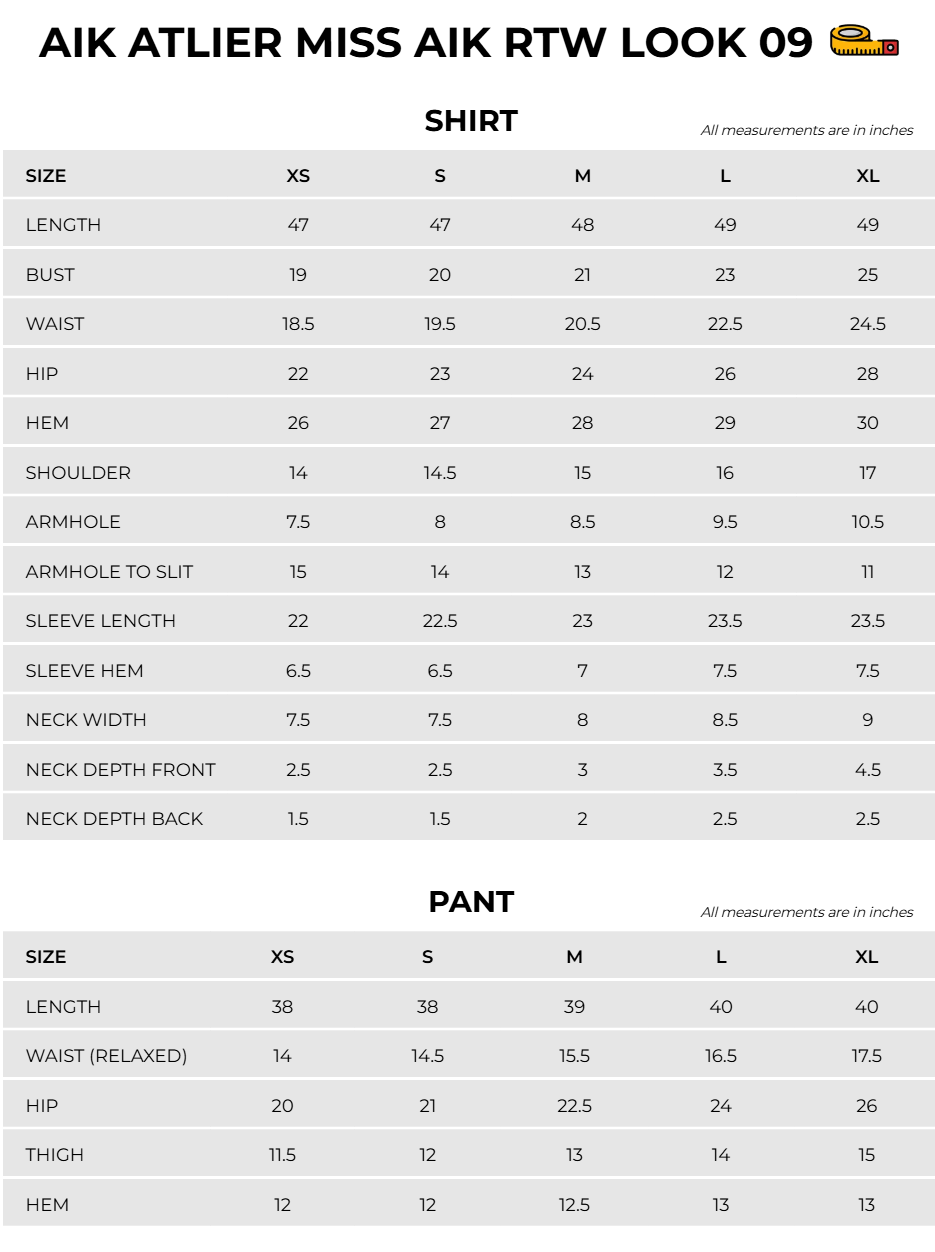 AIK ATLIER MISS AIK RTW LOOK 09

SHIRT

All measurements are in inches

| SIZE | XS | S | M | L | XL |
|---|---|---|---|---|---|
| LENGTH | 47 | 47 | 48 | 49 | 49 |
| BUST | 19 | 20 | 21 | 23 | 25 |
| WAIST | 18.5 | 19.5 | 20.5 | 22.5 | 24.5 |
| HIP | 22 | 23 | 24 | 26 | 28 |
| HEM | 26 | 27 | 28 | 29 | 30 |
| SHOULDER | 14 | 14.5 | 15 | 16 | 17 |
| ARMHOLE | 7.5 | 8 | 8.5 | 9.5 | 10.5 |
| ARMHOLE TO SLIT | 15 | 14 | 13 | 12 | 11 |
| SLEEVE LENGTH | 22 | 22.5 | 23 | 23.5 | 23.5 |
| SLEEVE HEM | 6.5 | 6.5 | 7 | 7.5 | 7.5 |
| NECK WIDTH | 7.5 | 7.5 | 8 | 8.5 | 9 |
| NECK DEPTH FRONT | 2.5 | 2.5 | 3 | 3.5 | 4.5 |
| NECK DEPTH BACK | 1.5 | 1.5 | 2 | 2.5 | 2.5 |

PANT

All measurements are in inches

| SIZE | XS | S | M | L | XL |
|---|---|---|---|---|---|
| LENGTH | 38 | 38 | 39 | 40 | 40 |
| WAIST (RELAXED) | 14 | 14.5 | 15.5 | 16.5 | 17.5 |
| HIP | 20 | 21 | 22.5 | 24 | 26 |
| THIGH | 11.5 | 12 | 13 | 14 | 15 |
| HEM | 12 | 12 | 12.5 | 13 | 13 |